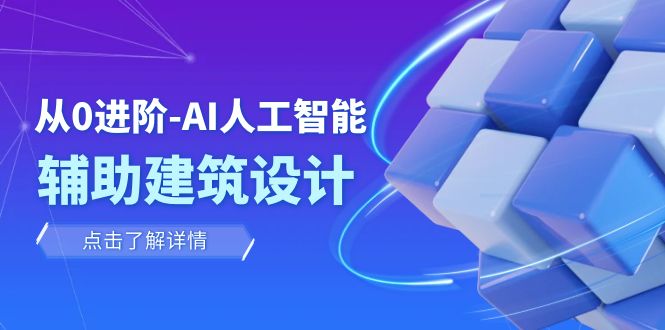 从0进阶-AI人工智能
辅助建筑设计

点击了解详情